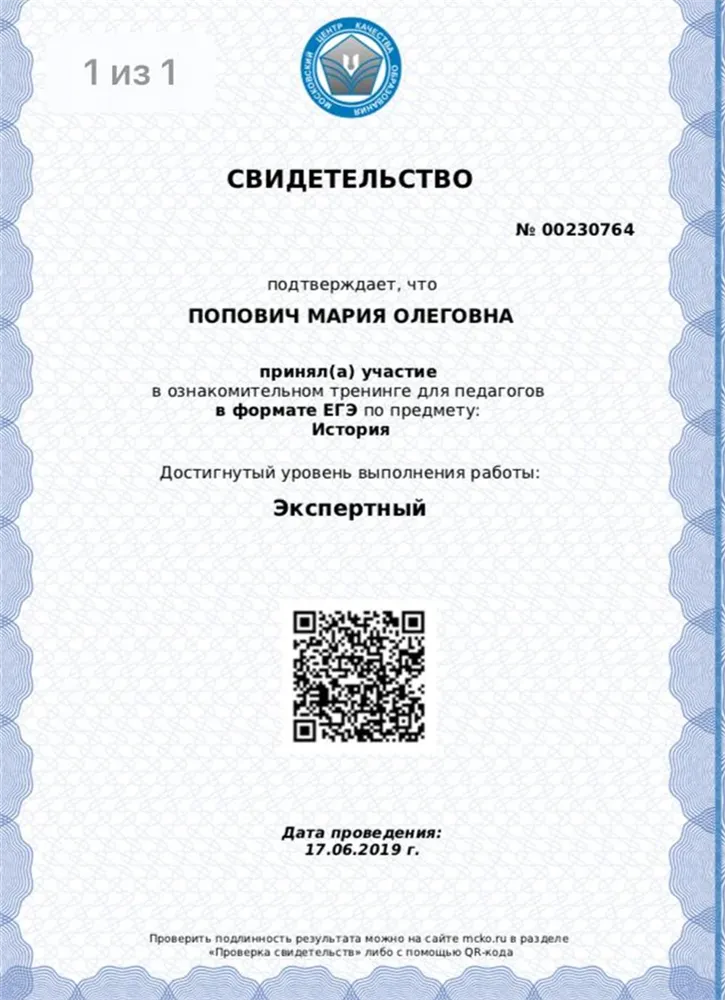 1 из 1

МОСКОВСКИЙ ЦЕНТР КАЧЕСТВА ОБРАЗОВАНИЯ

СВИДЕТЕЛЬСТВО

№ 00230764

подтверждает, что

ПОПОВИЧ МАРИЯ ОЛЕГОВНА

принял(а) участие
в ознакомительном тренинге для педагогов
в формате ЕГЭ по предмету:
История

Достигнутый уровень выполнения работы:

Экспертный

Дата проведения:
17.06.2019 г.

Проверить подлинность результата можно на сайте mcko.ru в разделе «Проверка свидетельств» либо с помощью QR-кода